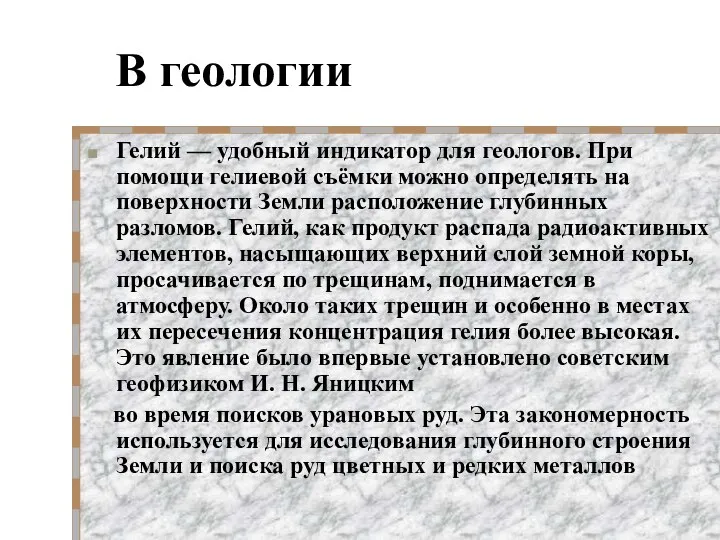 В геологии

Гелий — удобный индикатор для геологов. При помощи гелиевой съёмки можно определять на поверхности Земли расположение глубинных разломов. Гелий, как продукт распада радиоактивных элементов, насыщающих верхний слой земной коры, просачивается по трещинам, поднимается в атмосферу. Около таких трещин и особенно в местах их пересечения концентрация гелия более высокая. Это явление было впервые установлено советским геофизиком И. Н. Яницким

во время поисков урановых руд. Эта закономерность используется для исследования глубинного строения Земли и поиска руд цветных и редких металлов